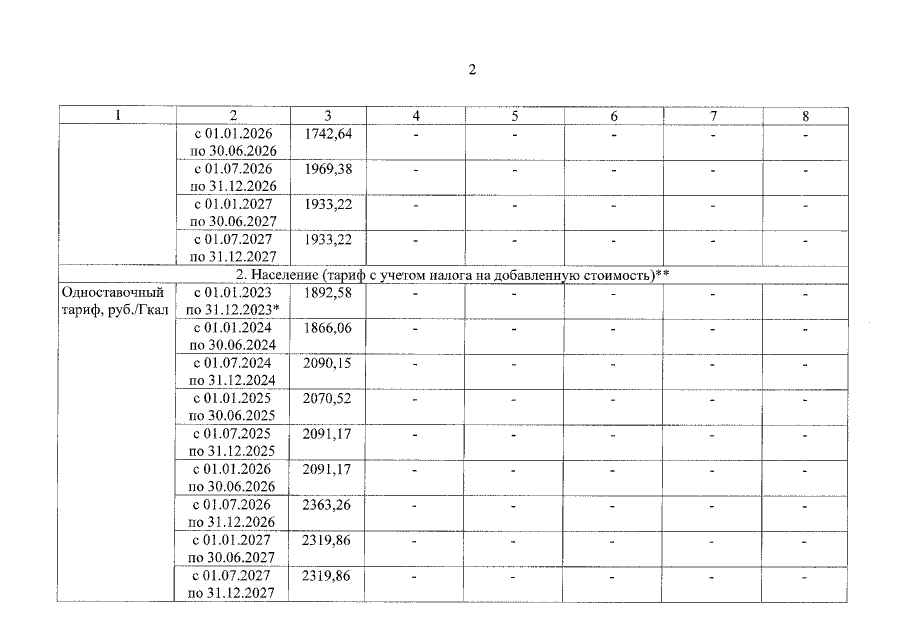 2

| 1 | 2 | 3 | 4 | 5 | 6 | 7 | 8 |
|---|---|---|---|---|---|---|---|
| | с 01.01.2026 по 30.06.2026 | 1742,64 | - | - | - | - | - |
| | с 01.07.2026 по 31.12.2026 | 1969,38 | - | - | - | - | - |
| | с 01.01.2027 по 30.06.2027 | 1933,22 | - | - | - | - | - |
| | с 01.07.2027 по 31.12.2027 | 1933,22 | - | - | - | - | - |
| 2. Население (тариф с учетом налога на добавленную стоимость)** | | | | | | | |
| Одноставочный тариф, руб./Гкал | с 01.01.2023 по 31.12.2023* | 1892,58 | - | - | - | - | - |
| | с 01.01.2024 по 30.06.2024 | 1866,06 | - | - | - | - | - |
| | с 01.07.2024 по 31.12.2024 | 2090,15 | - | - | - | - | - |
| | с 01.01.2025 по 30.06.2025 | 2070,52 | - | - | - | - | - |
| | с 01.07.2025 по 31.12.2025 | 2091,17 | - | - | - | - | - |
| | с 01.01.2026 по 30.06.2026 | 2091,17 | - | - | - | - | - |
| | с 01.07.2026 по 31.12.2026 | 2363,26 | - | - | - | - | - |
| | с 01.01.2027 по 30.06.2027 | 2319,86 | - | - | - | - | - |
| | с 01.07.2027 по 31.12.2027 | 2319,86 | - | - | - | - | - |